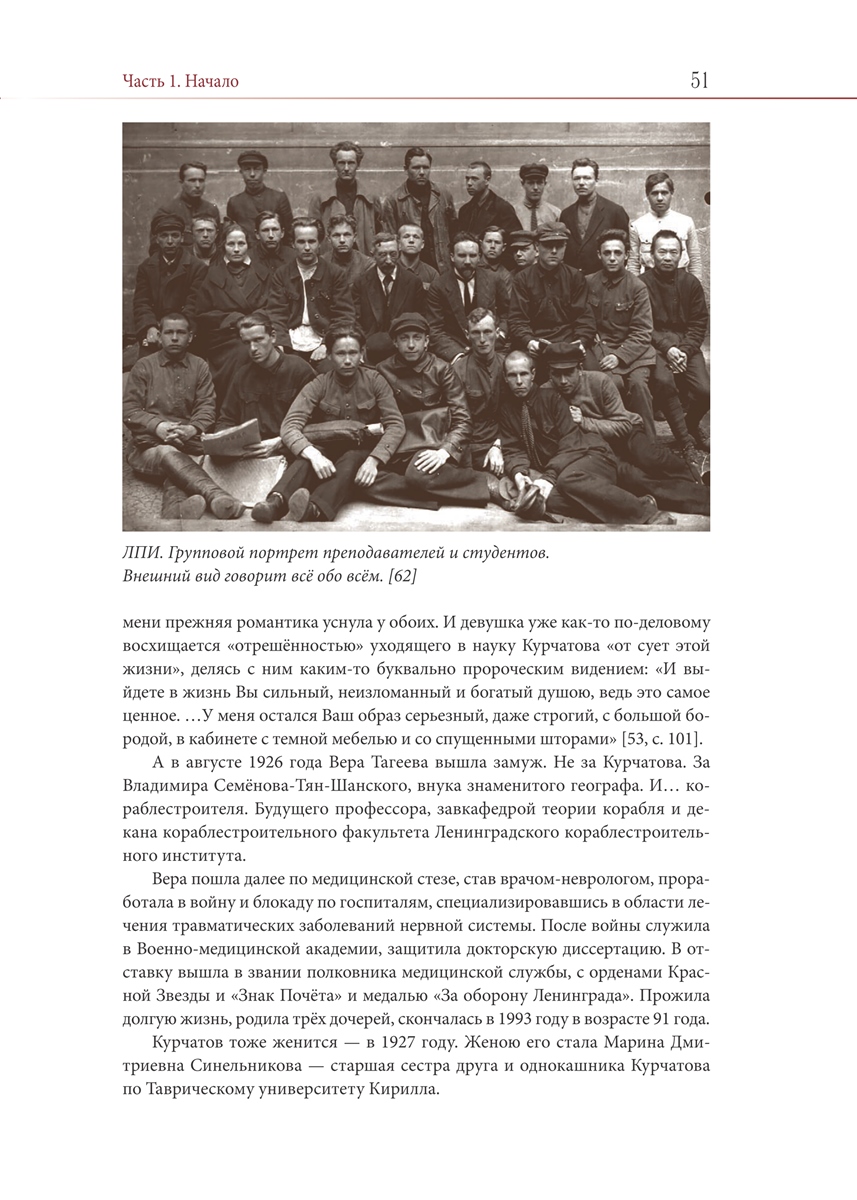 Часть 1. Начало

51

ЛПИ. Групповой портрет преподавателей и студентов. Внешний вид говорит всё обо всём. [62]

мени прежняя романтика уснула у обоих. И девушка уже как-то по-деловому восхищается «отрешённостью» уходящего в науку Курчатова «от сует этой жизни», делясь с ним каким-то буквально пророческим видением: «И выйдете в жизнь Вы сильный, неизломанный и богатый душою, ведь это самое ценное. …У меня остался Ваш образ серьезный, даже строгий, с большой бородой, в кабинете с темной мебелью и со спущенными шторами» [53, с. 101].

А в августе 1926 года Вера Тагеева вышла замуж. Не за Курчатова. За Владимира Семёнова-Тян-Шанского, внука знаменитого географа. И… кораблестроителя. Будущего профессора, завкафедрой теории корабля и декана кораблестроительного факультета Ленинградского кораблестроительного института.

Вера пошла далее по медицинской стезе, став врачом-неврологом, проработала в войну и блокаду по госпиталям, специализировавшись в области лечения травматических заболеваний нервной системы. После войны служила в Военно-медицинской академии, защитила докторскую диссертацию. В отставку вышла в звании полковника медицинской службы, с орденами Красной Звезды и «Знак Почёта» и медалью «За оборону Ленинграда». Прожила долгую жизнь, родила трёх дочерей, скончалась в 1993 году в возрасте 91 года.

Курчатов тоже женится — в 1927 году. Женою его стала Марина Дмитриевна Синельникова — старшая сестра друга и однокашника Курчатова по Таврическому университету Кирилла.